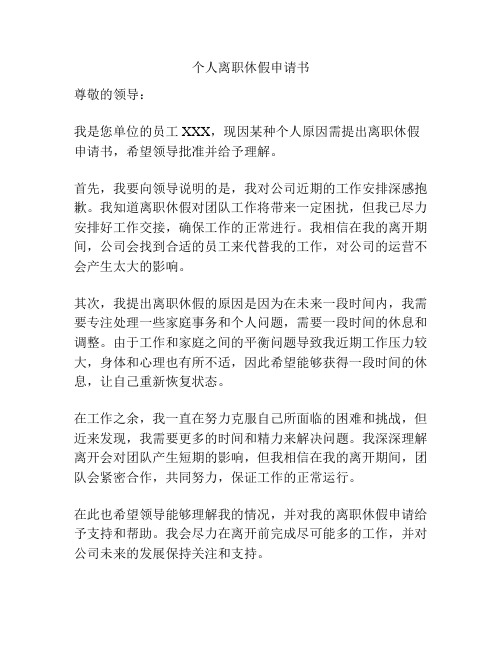 个人离职休假申请书

尊敬的领导：

我是您单位的员工 XXX，现因某种个人原因需提出离职休假申请书，希望领导批准并给予理解。

首先，我要向领导说明的是，我对公司近期的工作安排深感抱歉。我知道离职休假对团队工作将带来一定困扰，但我已尽力安排好工作交接，确保工作的正常进行。我相信在我的离开期间，公司会找到合适的员工来代替我的工作，对公司的运营不会产生太大的影响。

其次，我提出离职休假的原因是因为在未来一段时间内，我需要专注处理一些家庭事务和个人问题，需要一段时间的休息和调整。由于工作和家庭之间的平衡问题导致我近期工作压力较大，身体和心理也有所不适，因此希望能够获得一段时间的休息，让自己重新恢复状态。

在工作之余，我一直在努力克服自己所面临的困难和挑战，但近来发现，我需要更多的时间和精力来解决问题。我深深理解离开会对团队产生短期的影响，但我相信在我的离开期间，团队会紧密合作，共同努力，保证工作的正常运行。

在此也希望领导能够理解我的情况，并对我的离职休假申请给予支持和帮助。我会尽力在离开前完成尽可能多的工作，并对公司未来的发展保持关注和支持。